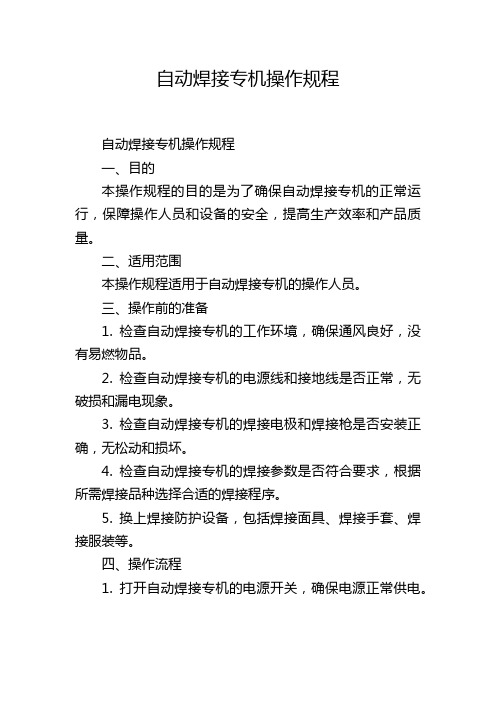 自动焊接专机操作规程

自动焊接专机操作规程

一、目的

本操作规程的目的是为了确保自动焊接专机的正常运行，保障操作人员和设备的安全，提高生产效率和产品质量。

二、适用范围

本操作规程适用于自动焊接专机的操作人员。

三、操作前的准备

1. 检查自动焊接专机的工作环境，确保通风良好，没有易燃物品。

2. 检查自动焊接专机的电源线和接地线是否正常，无破损和漏电现象。

3. 检查自动焊接专机的焊接电极和焊接枪是否安装正确，无松动和损坏。

4. 检查自动焊接专机的焊接参数是否符合要求，根据所需焊接品种选择合适的焊接程序。

5. 换上焊接防护设备，包括焊接面具、焊接手套、焊接服装等。

四、操作流程

1. 打开自动焊接专机的电源开关，确保电源正常供电。